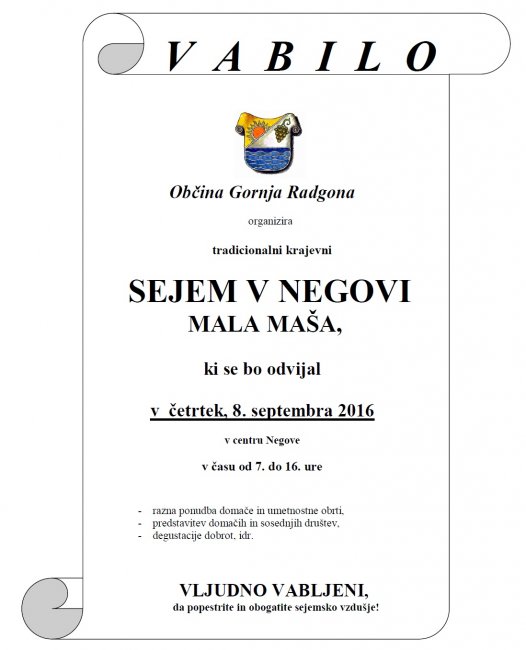 V A B I L O

Občina Gornja Radgona

organizira

tradicionalni krajevni

SEJEM V NEGOVI
MALA MAŠA,

ki se bo odvijal

v četrtek, 8. septembra 2016

v centru Negove

v času od 7. do 16. ure

- razna ponudba domače in umetnostne obrti,
- predstavitev domačih in sosednjih društev,
- degustacije dobrot, idr.

VLJUDNO VABLJENI,
da popestrite in obogatite sejemsko vzdušje!